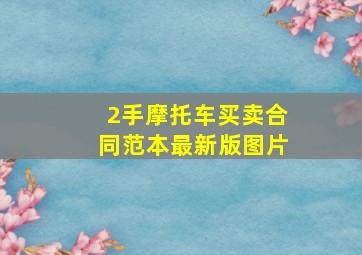 2手摩托车买卖合同范本最新版图片